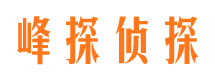 峰探侦探